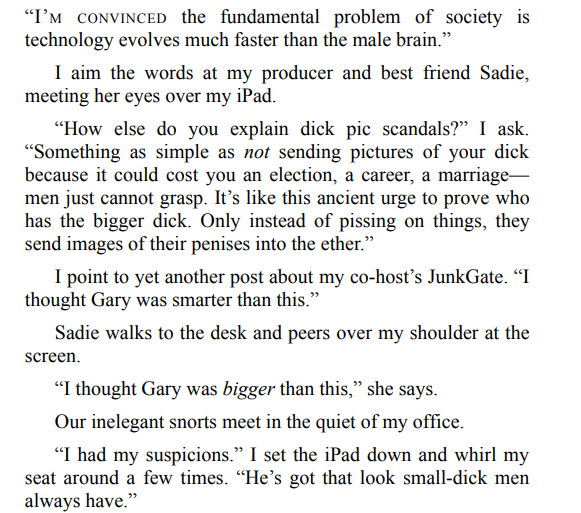 "I'M CONVINCED the fundamental problem of society is technology evolves much faster than the male brain."

I aim the words at my producer and best friend Sadie, meeting her eyes over my iPad.

"How else do you explain dick pic scandals?" I ask. "Something as simple as not sending pictures of your dick because it could cost you an election, a career, a marriage—men just cannot grasp. It's like this ancient urge to prove who has the bigger dick. Only instead of pissing on things, they send images of their penises into the ether."

I point to yet another post about my co-host's JunkGate. "I thought Gary was smarter than this."

Sadie walks to the desk and peers over my shoulder at the screen.

"I thought Gary was bigger than this," she says.

Our inelegant snorts meet in the quiet of my office.

"I had my suspicions." I set the iPad down and whirl my seat around a few times. "He's got that look small-dick men always have."